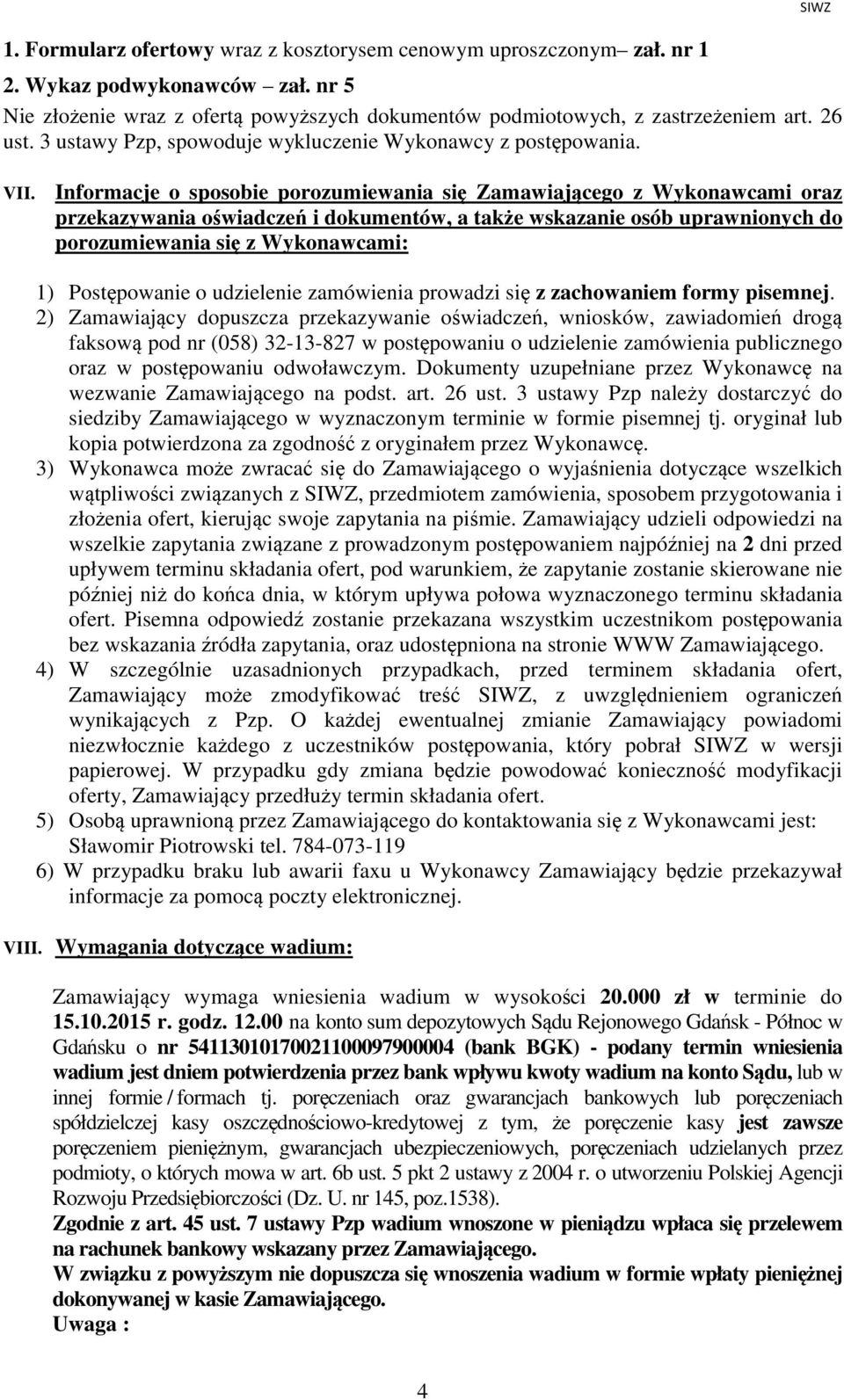 SIWZ

1. Formularz ofertowy wraz z kosztorysem cenowym uproszczonym– zał. nr 1
2. Wykaz podwykonawców – zał. nr 5
Nie złożenie wraz z ofertą powyższych dokumentów podmiotowych, z zastrzeżeniem art. 26 ust. 3 ustawy Pzp, spowoduje wykluczenie Wykonawcy z postępowania.

VII. Informacje o sposobie porozumiewania się Zamawiającego z Wykonawcami oraz przekazywania oświadczeń i dokumentów, a także wskazanie osób uprawnionych do porozumiewania się z Wykonawcami:

1) Postępowanie o udzielenie zamówienia prowadzi się z zachowaniem formy pisemnej.
2) Zamawiający dopuszcza przekazywanie oświadczeń, wniosków, zawiadomień drogą faksową pod nr (058) 32-13-827 w postępowaniu o udzielenie zamówienia publicznego oraz w postępowaniu odwoławczym. Dokumenty uzupełniane przez Wykonawcę na wezwanie Zamawiającego na podst. art. 26 ust. 3 ustawy Pzp należy dostarczyć do siedziby Zamawiającego w wyznaczonym terminie w formie pisemnej tj. oryginał lub kopia potwierdzona za zgodność z oryginałem przez Wykonawcę.
3) Wykonawca może zwracać się do Zamawiającego o wyjaśnienia dotyczące wszelkich wątpliwości związanych z SIWZ, przedmiotem zamówienia, sposobem przygotowania i złożenia ofert, kierując swoje zapytania na piśmie. Zamawiający udzieli odpowiedzi na wszelkie zapytania związane z prowadzonym postępowaniem najpóźniej na 2 dni przed upływem terminu składania ofert, pod warunkiem, że zapytanie zostanie skierowane nie później niż do końca dnia, w którym upływa połowa wyznaczonego terminu składania ofert. Pisemna odpowiedź zostanie przekazana wszystkim uczestnikom postępowania bez wskazania źródła zapytania, oraz udostępniona na stronie WWW Zamawiającego.
4) W szczególnie uzasadnionych przypadkach, przed terminem składania ofert, Zamawiający może zmodyfikować treść SIWZ, z uwzględnieniem ograniczeń wynikających z Pzp. O każdej ewentualnej zmianie Zamawiający powiadomi niezwłocznie każdego z uczestników postępowania, który pobrał SIWZ w wersji papierowej. W przypadku gdy zmiana będzie powodować konieczność modyfikacji oferty, Zamawiający przedłuży termin składania ofert.
5) Osobą uprawnioną przez Zamawiającego do kontaktowania się z Wykonawcami jest: Sławomir Piotrowski tel. 784-073-119
6) W przypadku braku lub awarii faxu u Wykonawcy Zamawiający będzie przekazywał informacje za pomocą poczty elektronicznej.

VIII. Wymagania dotyczące wadium:

Zamawiający wymaga wniesienia wadium w wysokości 20.000 zł w terminie do 15.10.2015 r. godz. 12.00 na konto sum depozytowych Sądu Rejonowego Gdańsk - Północ w Gdańsku o nr 54113010170021100097900004 (bank BGK) - podany termin wniesienia wadium jest dniem potwierdzenia przez bank wpływu kwoty wadium na konto Sądu, lub w innej formie / formach tj. poręczeniach oraz gwarancjach bankowych lub poręczeniach spółdzielczej kasy oszczędnościowo-kredytowej z tym, że poręczenie kasy jest zawsze poręczeniem pieniężnym, gwarancjach ubezpieczeniowych, poręczeniach udzielanych przez podmioty, o których mowa w art. 6b ust. 5 pkt 2 ustawy z 2004 r. o utworzeniu Polskiej Agencji Rozwoju Przedsiębiorczości (Dz. U. nr 145, poz.1538).
Zgodnie z art. 45 ust. 7 ustawy Pzp wadium wnoszone w pieniądzu wpłaca się przelewem na rachunek bankowy wskazany przez Zamawiającego.
W związku z powyższym nie dopuszcza się wnoszenia wadium w formie wpłaty pieniężnej dokonywanej w kasie Zamawiającego.
Uwaga :

4